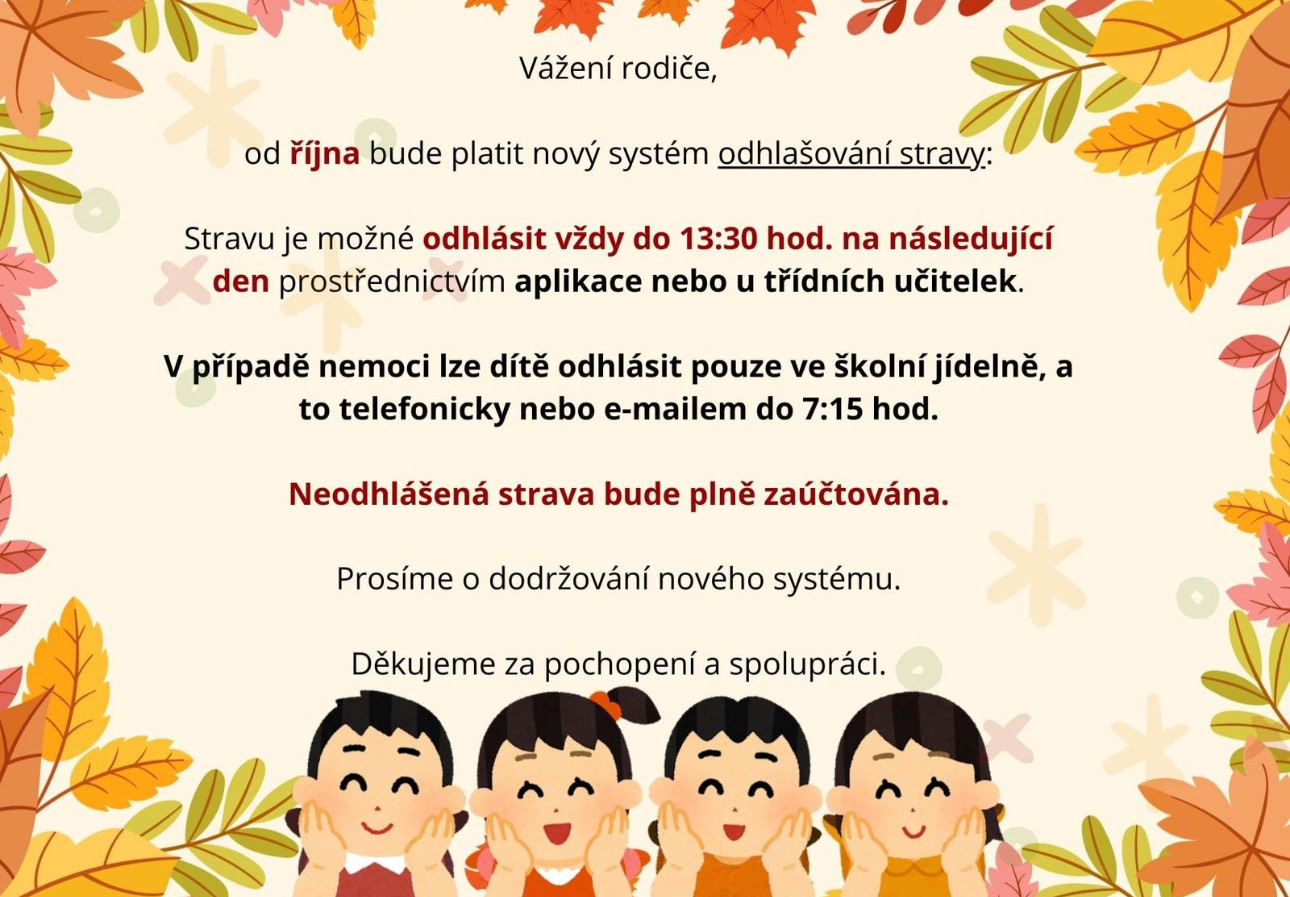 Vážení rodiče,

od října bude platit nový systém odhlašování stravy:

Stravu je možné odhlásit vždy do 13:30 hod. na následující den prostřednictvím aplikace nebo u třídních učitelek.

V případě nemoci lze dítě odhlásit pouze ve školní jídelně, a to telefonicky nebo e-mailem do 7:15 hod.

Neodhlášená strava bude plně zaúčtována.

Prosíme o dodržování nového systému.

Děkujeme za pochopení a spolupráci.